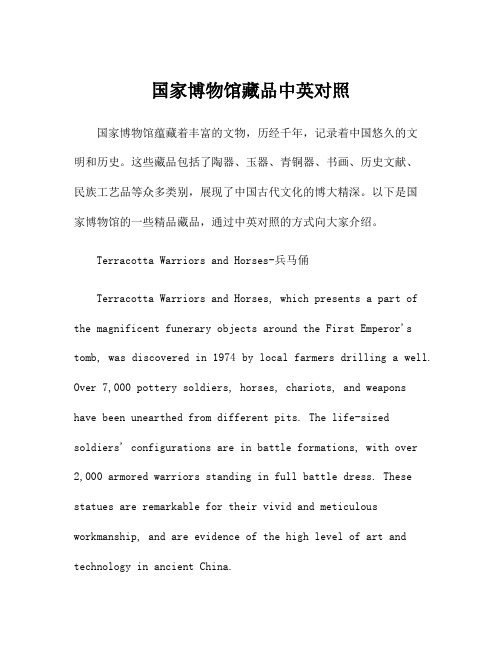 国家博物馆藏品中英对照

国家博物馆蕴藏着丰富的文物，历经千年，记录着中国悠久的文明和历史。这些藏品包括了陶器、玉器、青铜器、书画、历史文献、民族工艺品等众多类别，展现了中国古代文化的博大精深。以下是国家博物馆的一些精品藏品，通过中英对照的方式向大家介绍。

Terracotta Warriors and Horses-兵马俑

Terracotta Warriors and Horses, which presents a part of the magnificent funerary objects around the First Emperor's tomb, was discovered in 1974 by local farmers drilling a well. Over 7,000 pottery soldiers, horses, chariots, and weapons have been unearthed from different pits. The life-sized soldiers' configurations are in battle formations, with over 2,000 armored warriors standing in full battle dress. These statues are remarkable for their vivid and meticulous workmanship, and are evidence of the high level of art and technology in ancient China.